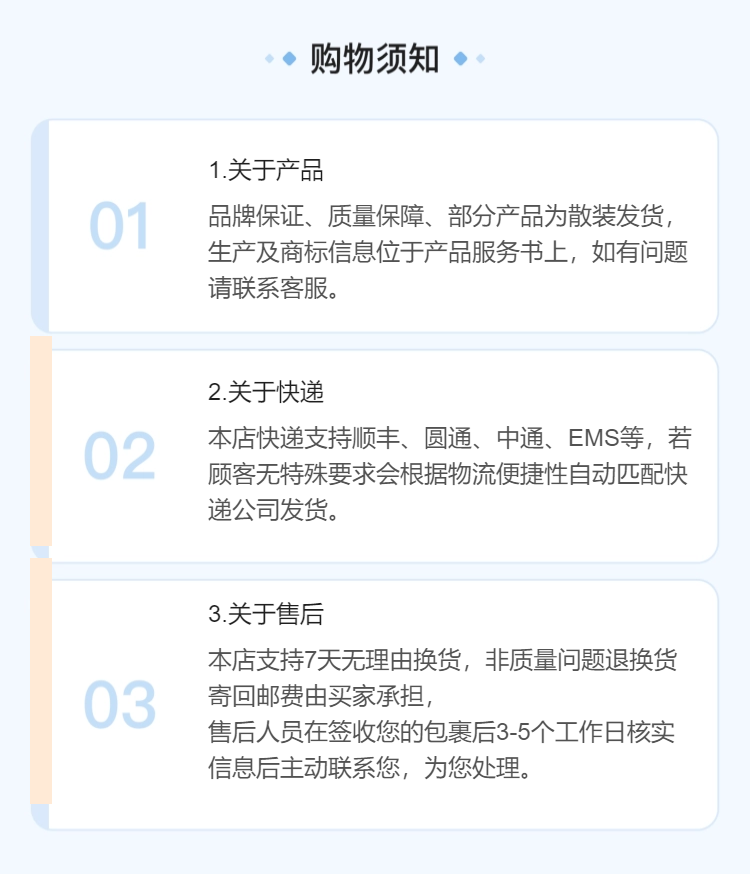 购物须知

01

1.关于产品

品牌保证、质量保障、部分产品为散装发货，生产及商标信息位于产品服务书上，如有问题请联系客服。

02

2.关于快递

本店快递支持顺丰、圆通、中通、EMS等，若顾客无特殊要求会根据物流便捷性自动匹配快递公司发货。

03

3.关于售后

本店支持7天无理由换货，非质量问题退换货寄回邮费由买家承担，

售后人员在签收您的包裹后3-5个工作日核实信息后主动联系您，为您处理。